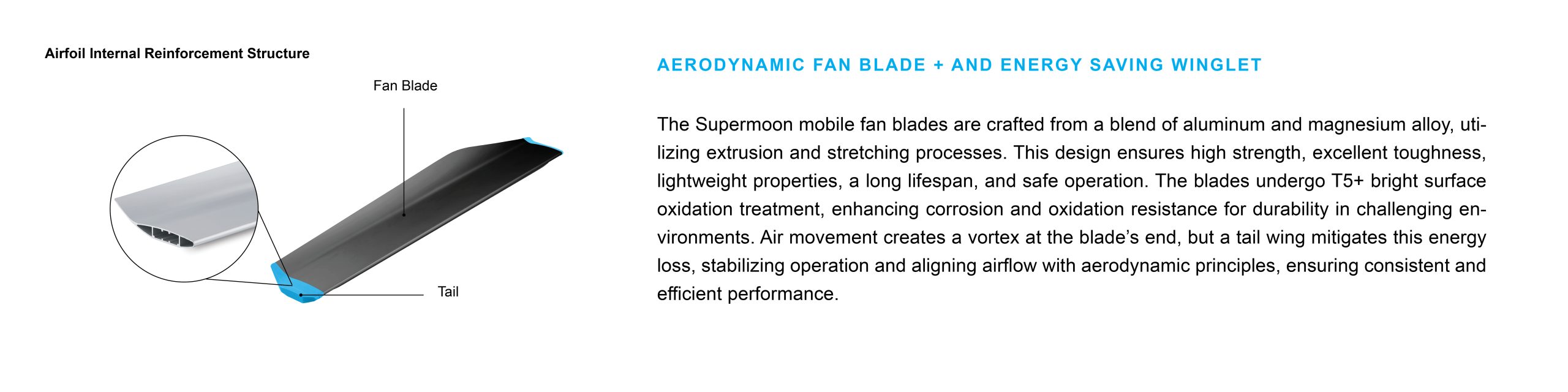 Airfoil Internal Reinforcement Structure

Fan Blade

Tail

AERODYNAMIC FAN BLADE + AND ENERGY SAVING WINGLET

The Supermoon mobile fan blades are crafted from a blend of aluminum and magnesium alloy, utilizing extrusion and stretching processes. This design ensures high strength, excellent toughness, lightweight properties, a long lifespan, and safe operation. The blades undergo T5+ bright surface oxidation treatment, enhancing corrosion and oxidation resistance for durability in challenging environments. Air movement creates a vortex at the blade's end, but a tail wing mitigates this energy loss, stabilizing operation and aligning airflow with aerodynamic principles, ensuring consistent and efficient performance.